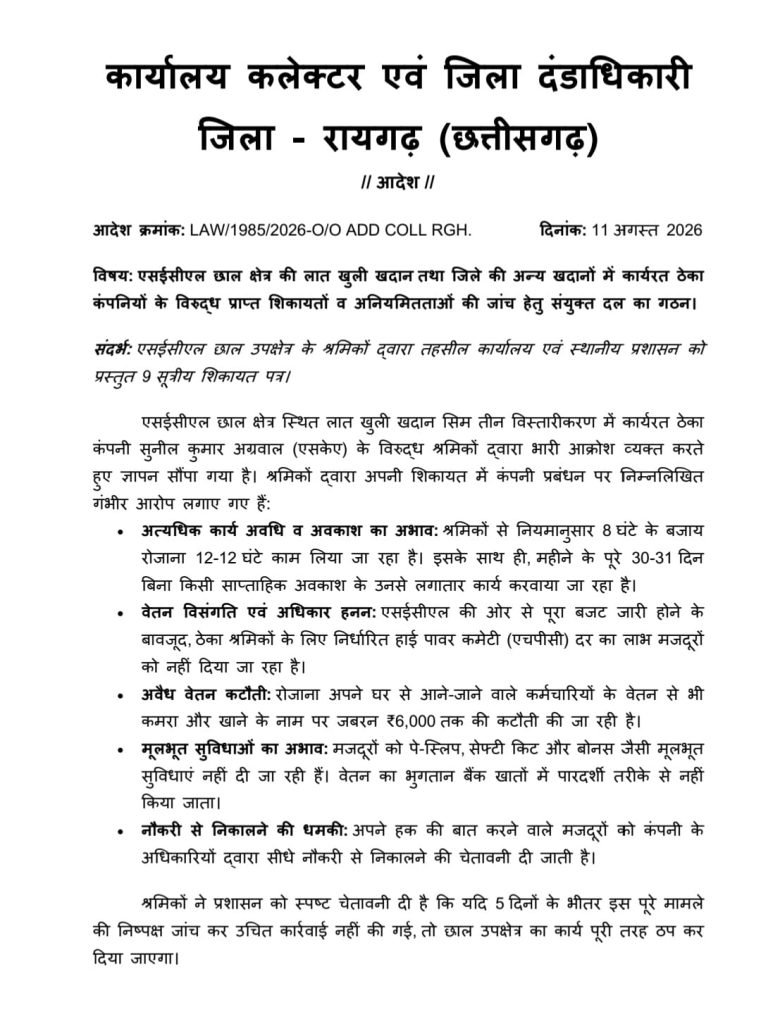 कार्यालय कलेक्टर एवं जिला दंडाधिकारी
जिला - रायगढ़ (छत्तीसगढ़)

// आदेश //

आदेश क्रमांक: LAW/1985/2026-O/O ADD COLL RGH.          दिनांक: 11 अगस्त 2026

विषय: एसईसीएल छाल क्षेत्र की लात खुली खदान तथा जिले की अन्य खदानों में कार्यरत ठेका कंपनियों के विरुद्ध प्राप्त शिकायतों व अनियमितताओं की जांच हेतु संयुक्त दल का गठन।

संदर्भ: एसईसीएल छाल उपक्षेत्र के श्रमिकों द्वारा तहसील कार्यालय एवं स्थानीय प्रशासन को प्रस्तुत 9 सूत्रीय शिकायत पत्र।

एसईसीएल छाल क्षेत्र स्थित लात खुली खदान सिम तीन विस्तारीकरण में कार्यरत ठेका कंपनी सुनील कुमार अग्रवाल (एसकेए) के विरुद्ध श्रमिकों द्वारा भारी आक्रोश व्यक्त करते हुए ज्ञापन सौंपा गया है। श्रमिकों द्वारा अपनी शिकायत में कंपनी प्रबंधन पर निम्नलिखित गंभीर आरोप लगाए गए हैं:

• अत्यधिक कार्य अवधि व अवकाश का अभाव: श्रमिकों से नियमानुसार 8 घंटे के बजाय रोजाना 12-12 घंटे काम लिया जा रहा है। इसके साथ ही, महीने के पूरे 30-31 दिन बिना किसी साप्ताहिक अवकाश के उनसे लगातार कार्य करवाया जा रहा है।
• वेतन विसंगति एवं अधिकार हनन: एसईसीएल की ओर से पूरा बजट जारी होने के बावजूद, ठेका श्रमिकों के लिए निर्धारित हाई पावर कमेटी (एचपीसी) दर का लाभ मजदूरों को नहीं दिया जा रहा है।
• अवैध वेतन कटौती: रोजाना अपने घर से आने-जाने वाले कर्मचारियों के वेतन से भी कमरा और खाने के नाम पर जबरन ₹6,000 तक की कटौती की जा रही है।
• मूलभूत सुविधाओं का अभाव: मजदूरों को पे-स्लिप, सेफ्टी किट और बोनस जैसी मूलभूत सुविधाएं नहीं दी जा रही हैं। वेतन का भुगतान बैंक खातों में पारदर्शी तरीके से नहीं किया जाता।
• नौकरी से निकालने की धमकी: अपने हक की बात करने वाले मजदूरों को कंपनी के अधिकारियों द्वारा सीधे नौकरी से निकालने की चेतावनी दी जाती है।

श्रमिकों ने प्रशासन को स्पष्ट चेतावनी दी है कि यदि 5 दिनों के भीतर इस पूरे मामले की निष्पक्ष जांच कर उचित कार्रवाई नहीं की गई, तो छाल उपक्षेत्र का कार्य पूरी तरह ठप कर दिया जाएगा।